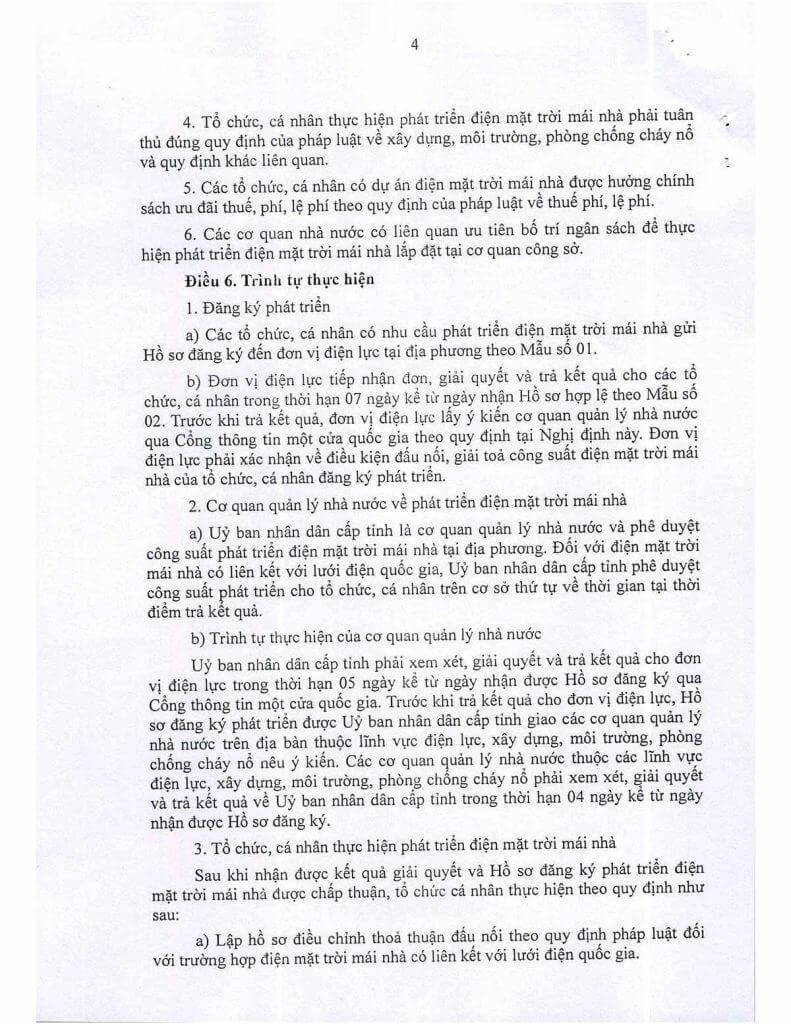 4

4. Tổ chức, cá nhân thực hiện phát triển điện mặt trời mái nhà phải tuân thủ đúng quy định của pháp luật về xây dựng, môi trường, phòng chống cháy nổ và quy định khác liên quan.

5. Các tổ chức, cá nhân có dự án điện mặt trời mái nhà được hưởng chính sách ưu đãi thuế, phí, lệ phí theo quy định của pháp luật về thuế phí, lệ phí.

6. Các cơ quan nhà nước có liên quan ưu tiên bố trí ngân sách để thực hiện phát triển điện mặt trời mái nhà lắp đặt tại cơ quan công sở.

Điều 6. Trình tự thực hiện

1. Đăng ký phát triển

a) Các tổ chức, cá nhân có nhu cầu phát triển điện mặt trời mái nhà gửi Hồ sơ đăng ký đến đơn vị điện lực tại địa phương theo Mẫu số 01.

b) Đơn vị điện lực tiếp nhận đơn, giải quyết và trả kết quả cho các tổ chức, cá nhân trong thời hạn 07 ngày kể từ ngày nhận Hồ sơ hợp lệ theo Mẫu số 02. Trước khi trả kết quả, đơn vị điện lực lấy ý kiến cơ quan quản lý nhà nước qua Cổng thông tin một cửa quốc gia theo quy định tại Nghị định này. Đơn vị điện lực phải xác nhận về điều kiện đấu nối, giải toả công suất điện mặt trời mái nhà của tổ chức, cá nhân đăng ký phát triển.

2. Cơ quan quản lý nhà nước về phát triển điện mặt trời mái nhà

a) Uỷ ban nhân dân cấp tỉnh là cơ quan quản lý nhà nước và phê duyệt công suất phát triển điện mặt trời mái nhà tại địa phương. Đối với điện mặt trời mái nhà có liên kết với lưới điện quốc gia, Uỷ ban nhân dân cấp tỉnh phê duyệt công suất phát triển cho tổ chức, cá nhân trên cơ sở thứ tự về thời gian tại thời điểm trả kết quả.

b) Trình tự thực hiện của cơ quan quản lý nhà nước

Uỷ ban nhân dân cấp tỉnh phải xem xét, giải quyết và trả kết quả cho đơn vị điện lực trong thời hạn 05 ngày kể từ ngày nhận được Hồ sơ đăng ký qua Cổng thông tin một cửa quốc gia. Trước khi trả kết quả cho đơn vị điện lực, Hồ sơ đăng ký phát triển được Uỷ ban nhân dân cấp tỉnh giao các cơ quan quản lý nhà nước trên địa bàn thuộc lĩnh vực điện lực, xây dựng, môi trường, phòng chống cháy nổ nêu ý kiến. Các cơ quan quản lý nhà nước thuộc các lĩnh vực điện lực, xây dựng, môi trường, phòng chống cháy nổ phải xem xét, giải quyết và trả kết quả về Uỷ ban nhân dân cấp tỉnh trong thời hạn 04 ngày kể từ ngày nhận được Hồ sơ đăng ký.

3. Tổ chức, cá nhân thực hiện phát triển điện mặt trời mái nhà

Sau khi nhận được kết quả giải quyết và Hồ sơ đăng ký phát triển điện mặt trời mái nhà được chấp thuận, tổ chức cá nhân thực hiện theo quy định như sau:

a) Lập hồ sơ điều chỉnh thoả thuận đấu nối theo quy định pháp luật đối với trường hợp điện mặt trời mái nhà có liên kết với lưới điện quốc gia.